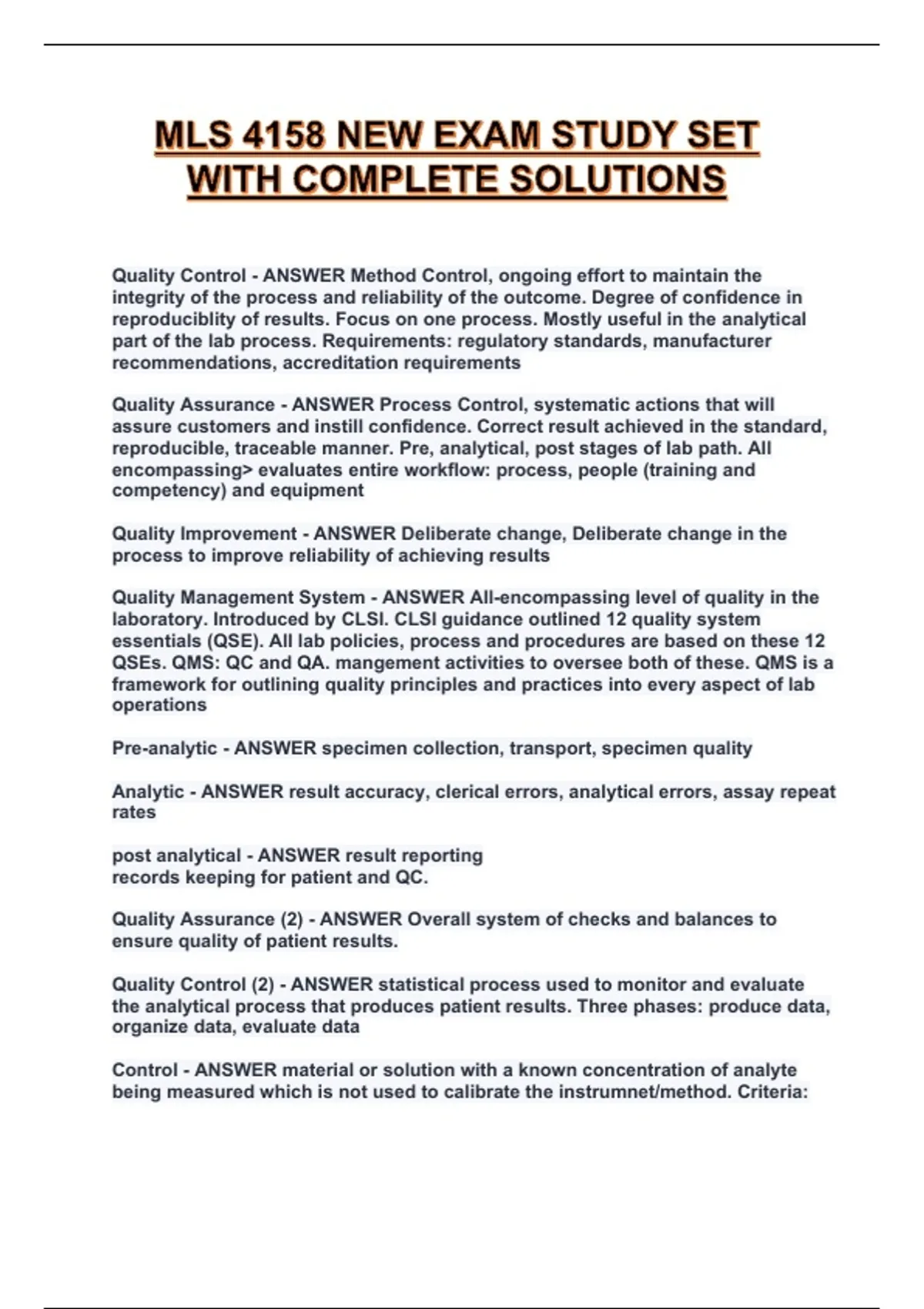 MLS 4158 NEW EXAM STUDY SET WITH COMPLETE SOLUTIONS

Quality Control - ANSWER Method Control, ongoing effort to maintain the integrity of the process and reliability of the outcome. Degree of confidence in reproduciblity of results. Focus on one process. Mostly useful in the analytical part of the lab process. Requirements: regulatory standards, manufacturer recommendations, accreditation requirements

Quality Assurance - ANSWER Process Control, systematic actions that will assure customers and instill confidence. Correct result achieved in the standard, reproducible, traceable manner. Pre, analytical, post stages of lab path. All encompassing> evaluates entire workflow: process, people (training and competency) and equipment

Quality Improvement - ANSWER Deliberate change, Deliberate change in the process to improve reliability of achieving results

Quality Management System - ANSWER All-encompassing level of quality in the laboratory. Introduced by CLSI. CLSI guidance outlined 12 quality system essentials (QSE). All lab policies, process and procedures are based on these 12 QSEs. QMS: QC and QA. mangement activities to oversee both of these. QMS is a framework for outlining quality principles and practices into every aspect of lab operations

Pre-analytic - ANSWER specimen collection, transport, specimen quality

Analytic - ANSWER result accuracy, clerical errors, analytical errors, assay repeat rates

post analytical - ANSWER result reporting
records keeping for patient and QC.

Quality Assurance (2) - ANSWER Overall system of checks and balances to ensure quality of patient results.

Quality Control (2) - ANSWER statistical process used to monitor and evaluate the analytical process that produces patient results. Three phases: produce data, organize data, evaluate data

Control - ANSWER material or solution with a known concentration of analyte being measured which is not used to calibrate the instrumnet/method. Criteria: